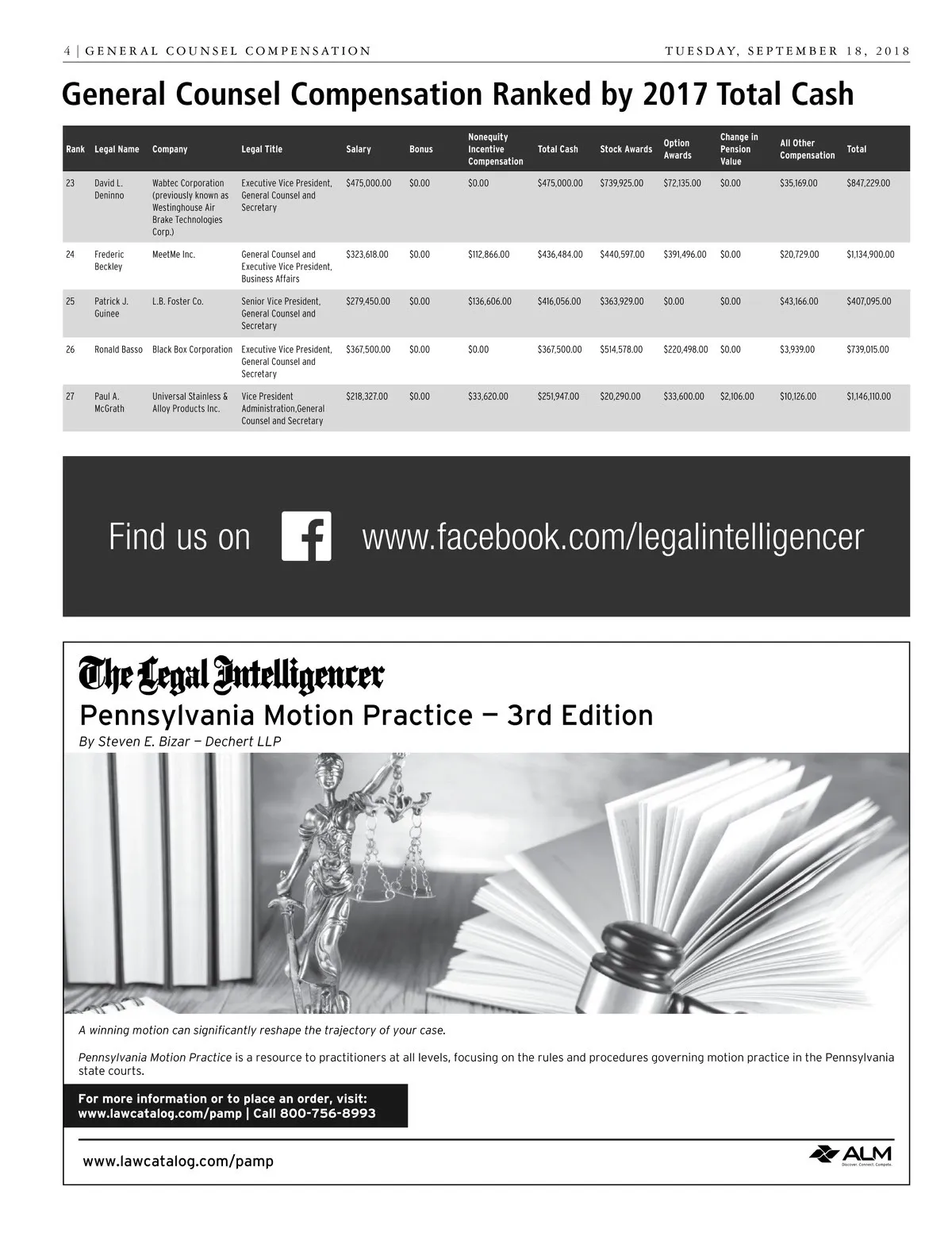 4 | GENERAL COUNSEL COMPENSATION    TUESDAY, SEPTEMBER 18, 2018

General Counsel Compensation Ranked by 2017 Total Cash

| Rank | Legal Name | Company | Legal Title | Salary | Bonus | Nonequity Incentive Compensation | Total Cash | Stock Awards | Option Awards | Change in Pension Value | All Other Compensation | Total |
|---|---|---|---|---|---|---|---|---|---|---|---|---|
| 23 | David L. Deninno | Wabtec Corporation (previously known as Westinghouse Air Brake Technologies Corp.) | Executive Vice President, General Counsel and Secretary | $475,000.00 | $0.00 | $0.00 | $475,000.00 | $739,925.00 | $72,135.00 | $0.00 | $35,169.00 | $847,229.00 |
| 24 | Frederic Beckley | MeetMe Inc. | General Counsel and Executive Vice President, Business Affairs | $323,618.00 | $0.00 | $112,866.00 | $436,484.00 | $440,597.00 | $391,496.00 | $0.00 | $20,729.00 | $1,134,900.00 |
| 25 | Patrick J. Guinee | L.B. Foster Co. | Senior Vice President, General Counsel and Secretary | $279,450.00 | $0.00 | $136,606.00 | $416,056.00 | $363,929.00 | $0.00 | $0.00 | $43,166.00 | $407,095.00 |
| 26 | Ronald Basso | Black Box Corporation | Executive Vice President, General Counsel and Secretary | $367,500.00 | $0.00 | $0.00 | $367,500.00 | $514,578.00 | $220,498.00 | $0.00 | $3,939.00 | $739,015.00 |
| 27 | Paul A. McGrath | Universal Stainless & Alloy Products Inc. | Vice President Administration,General Counsel and Secretary | $218,327.00 | $0.00 | $33,620.00 | $251,947.00 | $20,290.00 | $33,600.00 | $2,106.00 | $10,126.00 | $1,146,110.00 |

Find us on www.facebook.com/legalintelligencer

The Legal Intelligencer
Pennsylvania Motion Practice — 3rd Edition
By Steven E. Bizar — Dechert LLP

A winning motion can significantly reshape the trajectory of your case.

Pennsylvania Motion Practice is a resource to practitioners at all levels, focusing on the rules and procedures governing motion practice in the Pennsylvania state courts.

For more information or to place an order, visit:
www.lawcatalog.com/pamp | Call 800-756-8993

www.lawcatalog.com/pamp

ALM
Discover. Connect. Compete.